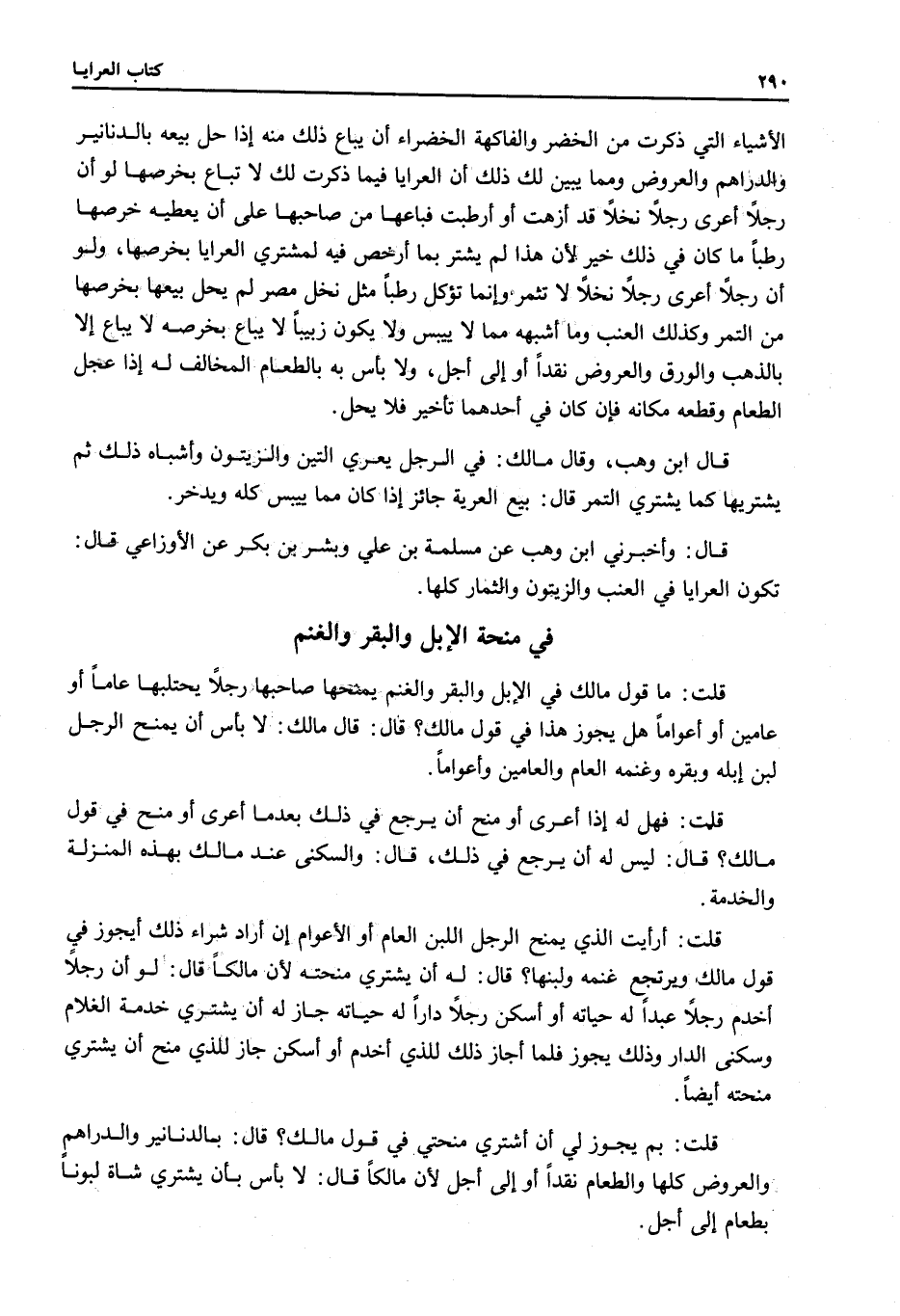 ٢٩٠ كتاب العرايا

الأشياء التي ذكرت من الخضر والفاكهة الخضراء أن يباع ذلك منه إذا حل بيعه بالدنانير والدراهم والعروض ومما يبين لك ذلك أن العرايا فيما ذكرت لك لا تباع بخرصها لو أن رجلاً أعرى رجلاً نخلاً قد أزهت أو أرطبت فباعها من صاحبها على أن يعطيه خرصها رطباً ما كان في ذلك خير لأن هذا لم يشتر بما أرخص فيه لمشتري العرايا بخرصها، ولو أن رجلاً أعرى رجلاً نخلاً لا تثمر وإنما تؤكل رطباً مثل نخل مصر لم يحل بيعها بخرصها من التمر وكذلك العنب وما أشبهه مما لا ييبس ولا يكون زبيباً لا يباع بخرصه لا يباع إلا بالذهب والورق والعروض نقداً أو إلى أجل، ولا بأس به بالطعام المخالف له إذا عجل الطعام وقطعه مكانه فإن كان في أحدهما تأخير فلا يحل.

قال ابن وهب، وقال مالك: في الرجل يعري التين والزيتون وأشباه ذلك ثم يشتريها كما يشتري التمر قال: بيع العرية جائز إذا كان مما ييبس كله ويدخر.

قال: وأخبرني ابن وهب عن مسلمة بن علي وبشر بن بكر عن الأوزاعي قال: تكون العرايا في العنب والزيتون والثمار كلها.

في منحة الإبل والبقر والغنم

قلت: ما قول مالك في الإبل والبقر والغنم يمنحها صاحبها رجلاً يحتلبها عاماً أو عامين أو أعواماً هل يجوز هذا في قول مالك؟ قال: قال مالك: لا بأس أن يمنح الرجل لبن إبله وبقره وغنمه العام والعامين وأعواماً.

قلت: فهل له إذا أعرى أو منح أن يرجع في ذلك بعدما أعرى أو منح في قول مالك؟ قال: ليس له أن يرجع في ذلك، قال: والسكنى عند مالك بهذه المنزلة والخدمة.

قلت: أرأيت الذي يمنح الرجل اللبن العام أو الأعوام إن أراد شراء ذلك أيجوز في قول مالك ويرتجع غنمه ولبنها؟ قال: له أن يشتري منحته لأن مالكاً قال: لو أن رجلاً أخدم رجلاً عبداً له حياته أو أسكن رجلاً داراً له حياته جاز له أن يشتري خدمة الغلام وسكنى الدار وذلك يجوز فلما أجاز ذلك للذي أخدم أو أسكن جاز للذي منح أن يشتري منحته أيضاً.

قلت: بم يجوز لي أن أشتري منحتي في قول مالك؟ قال: بالدنانير والدراهم والعروض كلها والطعام نقداً أو إلى أجل لأن مالكاً قال: لا بأس بأن يشتري شاة لبوناً بطعام إلى أجل.